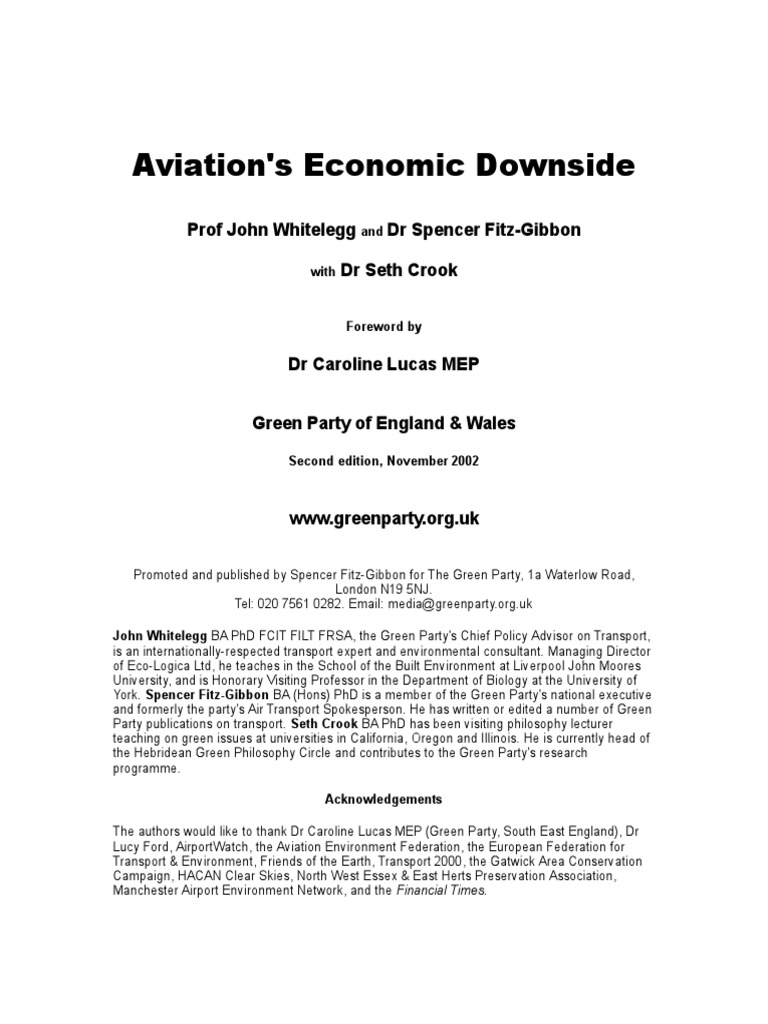 Aviation's Economic Downside

Prof John Whitelegg and Dr Spencer Fitz-Gibbon

with Dr Seth Crook

Foreword by

Dr Caroline Lucas MEP

Green Party of England & Wales

Second edition, November 2002

www.greenparty.org.uk

Promoted and published by Spencer Fitz-Gibbon for The Green Party, 1a Waterlow Road, London N19 5NJ.
Tel: 020 7561 0282. Email: media@greenparty.org.uk

John Whitelegg BA PhD FCIT FILT FRSA, the Green Party's Chief Policy Advisor on Transport, is an internationally-respected transport expert and environmental consultant. Managing Director of Eco-Logica Ltd, he teaches in the School of the Built Environment at Liverpool John Moores University, and is Honorary Visiting Professor in the Department of Biology at the University of York. Spencer Fitz-Gibbon BA (Hons) PhD is a member of the Green Party's national executive and formerly the party's Air Transport Spokesperson. He has written or edited a number of Green Party publications on transport. Seth Crook BA PhD has been visiting philosophy lecturer teaching on green issues at universities in California, Oregon and Illinois. He is currently head of the Hebridean Green Philosophy Circle and contributes to the Green Party's research programme.

Acknowledgements

The authors would like to thank Dr Caroline Lucas MEP (Green Party, South East England), Dr Lucy Ford, AirportWatch, the Aviation Environment Federation, the European Federation for Transport & Environment, Friends of the Earth, Transport 2000, the Gatwick Area Conservation Campaign, HACAN Clear Skies, North West Essex & East Herts Preservation Association, Manchester Airport Environment Network, and the Financial Times.